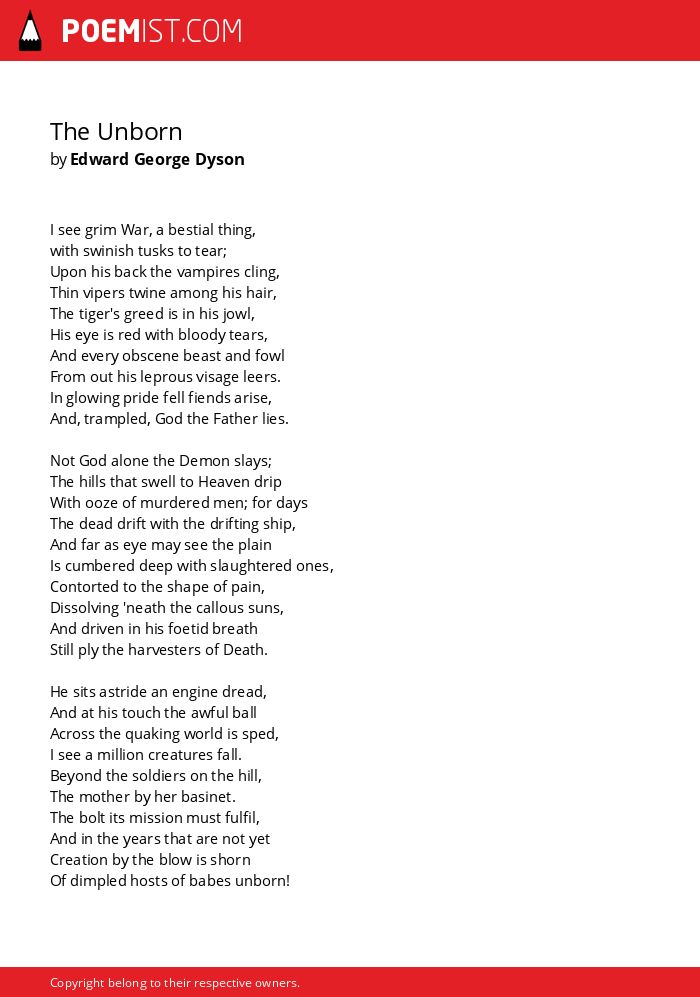 POEMIST.COM

The Unborn
by Edward George Dyson

I see grim War, a bestial thing,
with swinish tusks to tear;
Upon his back the vampires cling,
Thin vipers twine among his hair,
The tiger's greed is in his jowl,
His eye is red with bloody tears,
And every obscene beast and fowl
From out his leprous visage leers.
In glowing pride fell fiends arise,
And, trampled, God the Father lies.

Not God alone the Demon slays;
The hills that swell to Heaven drip
With ooze of murdered men; for days
The dead drift with the drifting ship,
And far as eye may see the plain
Is cumbered deep with slaughtered ones,
Contorted to the shape of pain,
Dissolving 'neath the callous suns,
And driven in his foetid breath
Still ply the harvesters of Death.

He sits astride an engine dread,
And at his touch the awful ball
Across the quaking world is sped,
I see a million creatures fall.
Beyond the soldiers on the hill,
The mother by her basinet.
The bolt its mission must fulfil,
And in the years that are not yet
Creation by the blow is shorn
Of dimpled hosts of babes unborn!

Copyright belong to their respective owners.